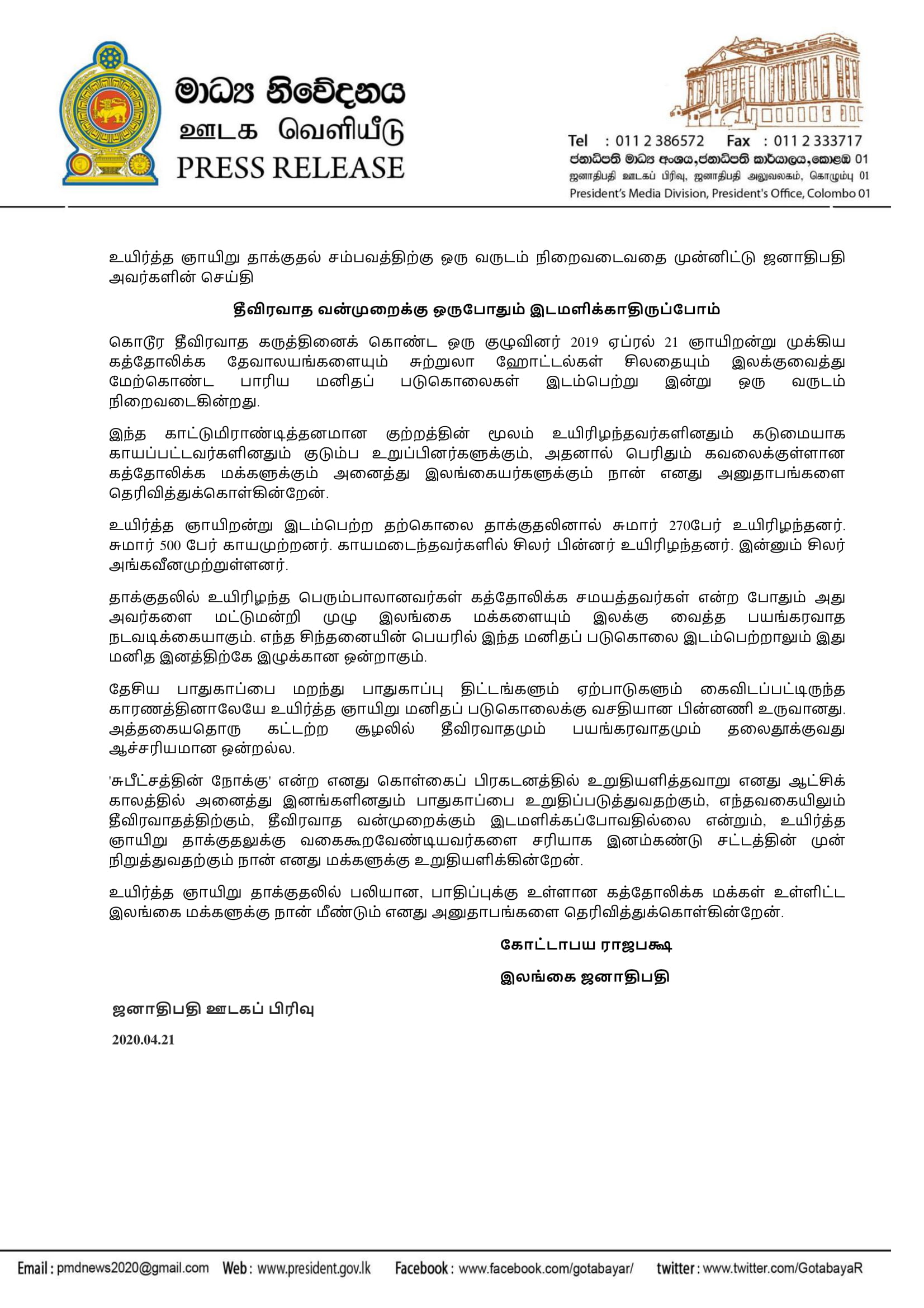 මාධ්‍ය නිවේදනය
ஊடக வெளியீடு
PRESS RELEASE

Tel : 011 2 386572 Fax : 011 2 333717
ජනාධිපති මාධ්‍ය අංශය, ජනාධිපති කාර්යාලය, කොළඹ 01
ஜனாதிபதி ஊடகப் பிரிவு, ஜனாதிபதி அலுவலகம், கொழும்பு 01
President's Media Division, President's Office, Colombo 01

உயிர்த்த ஞாயிறு தாக்குதல் சம்பவத்திற்கு ஒரு வருடம் நிறைவடைவதை முன்னிட்டு ஜனாதிபதி அவர்களின் செய்தி

தீவிரவாத வன்முறைக்கு ஒருபோதும் இடமளிக்காதிருப்போம்

கொடூர தீவிரவாத கருத்தினைக் கொண்ட ஒரு குழுவினர் 2019 ஏப்ரல் 21 ஞாயிறன்று முக்கிய கத்தோலிக்க தேவாலயங்களையும் சுற்றுலா ஹோட்டல்கள் சிலதையும் இலக்குவைத்து மேற்கொண்ட பாரிய மனிதப் படுகொலைகள் இடம்பெற்று இன்று ஒரு வருடம் நிறைவடைகின்றது.

இந்த காட்டுமிராண்டித்தனமான குற்றத்தின் மூலம் உயிரிழந்தவர்களினதும் கடுமையாக காயப்பட்டவர்களினதும் குடும்ப உறுப்பினர்களுக்கும், அதனால் பெரிதும் கவலைக்குள்ளான கத்தோலிக்க மக்களுக்கும் அனைத்து இலங்கையர்களுக்கும் நான் எனது அனுதாபங்களை தெரிவித்துக்கொள்கின்றேன்.

உயிர்த்த ஞாயிறன்று இடம்பெற்ற தற்கொலை தாக்குதலினால் சுமார் 270பேர் உயிரிழந்தனர். சுமார் 500 பேர் காயமுற்றனர். காயமடைந்தவர்களில் சிலர் பின்னர் உயிரிழந்தனர். இன்னும் சிலர் அங்கவீனமுற்றுள்ளனர்.

தாக்குதலில் உயிரிழந்த பெரும்பாலானவர்கள் கத்தோலிக்க சமயத்தவர்கள் என்ற போதும் அது அவர்களை மட்டுமன்றி முழு இலங்கை மக்களையும் இலக்கு வைத்த பயங்கரவாத நடவடிக்கையாகும். எந்த சிந்தனையின் பெயரில் இந்த மனிதப் படுகொலை இடம்பெற்றாலும் இது மனித இனத்திற்கே இழுக்கான ஒன்றாகும்.

தேசிய பாதுகாப்பை மறந்து பாதுகாப்பு திட்டங்களும் ஏற்பாடுகளும் கைவிடப்பட்டிருந்த காரணத்தினாலேயே உயிர்த்த ஞாயிறு மனிதப் படுகொலைக்கு வசதியான பின்னணி உருவானது. அத்தகையதொரு கட்டற்ற சூழலில் தீவிரவாதமும் பயங்கரவாதமும் தலைதூக்குவது ஆச்சரியமான ஒன்றல்ல.

'சுபீட்சத்தின் நோக்கு' என்ற எனது கொள்கைப் பிரகடனத்தில் உறுதியளித்தவாறு எனது ஆட்சிக் காலத்தில் அனைத்து இனங்களினதும் பாதுகாப்பை உறுதிப்படுத்துவதற்கும், எந்தவகையிலும் தீவிரவாதத்திற்கும், தீவிரவாத வன்முறைக்கும் இடமளிக்கப்போவதில்லை என்றும், உயிர்த்த ஞாயிறு தாக்குதலுக்கு வகைகூறவேண்டியவர்களை சரியாக இனம்கண்டு சட்டத்தின் முன் நிறுத்துவதற்கும் நான் எனது மக்களுக்கு உறுதியளிக்கின்றேன்.

உயிர்த்த ஞாயிறு தாக்குதலில் பலியான, பாதிப்புக்கு உள்ளான கத்தோலிக்க மக்கள் உள்ளிட்ட இலங்கை மக்களுக்கு நான் மீண்டும் எனது அனுதாபங்களை தெரிவித்துக்கொள்கின்றேன்.

கோட்டாபய ராஜபக்ஷ

இலங்கை ஜனாதிபதி

ஜனாதிபதி ஊடகப் பிரிவு

2020.04.21

Email : pmdnews2020@gmail.com Web : www.president.gov.lk Facebook : www.facebook.com/gotabayar/ twitter : www.twitter.com/GotabayaR